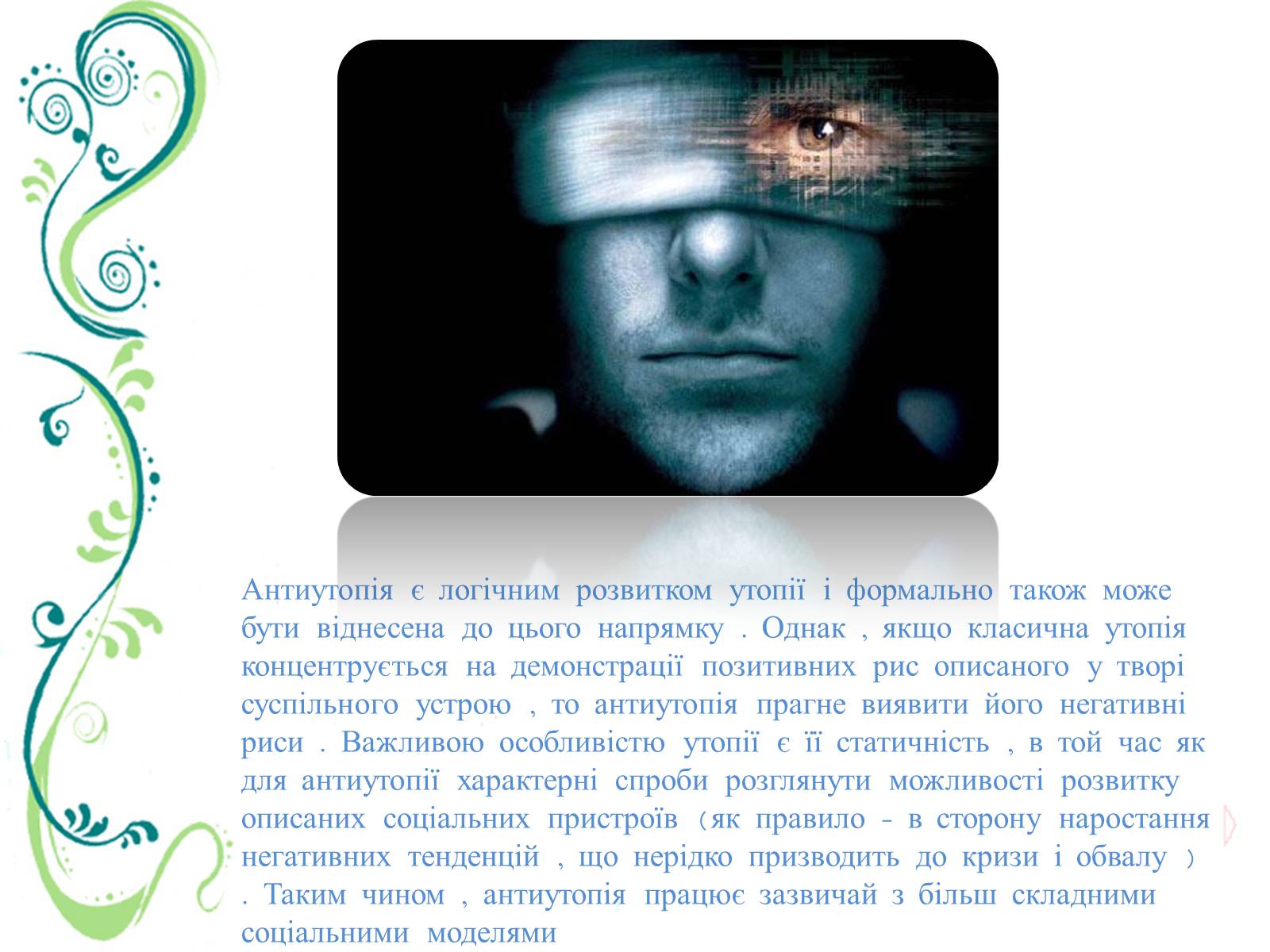 Антиутопія є логічним розвитком утопії і формально також може бути віднесена до цього напрямку . Однак , якщо класична утопія концентрується на демонстрації позитивних рис описаного у творі суспільного устрою , то антиутопія прагне виявити його негативні риси . Важливою особливістю утопії є її статичність , в той час як для антиутопії характерні спроби розглянути можливості розвитку описаних соціальних пристроїв (як правило - в сторону наростання негативних тенденцій , що нерідко призводить до кризи і обвалу ) . Таким чином , антиутопія працює зазвичай з більш складними соціальними моделями